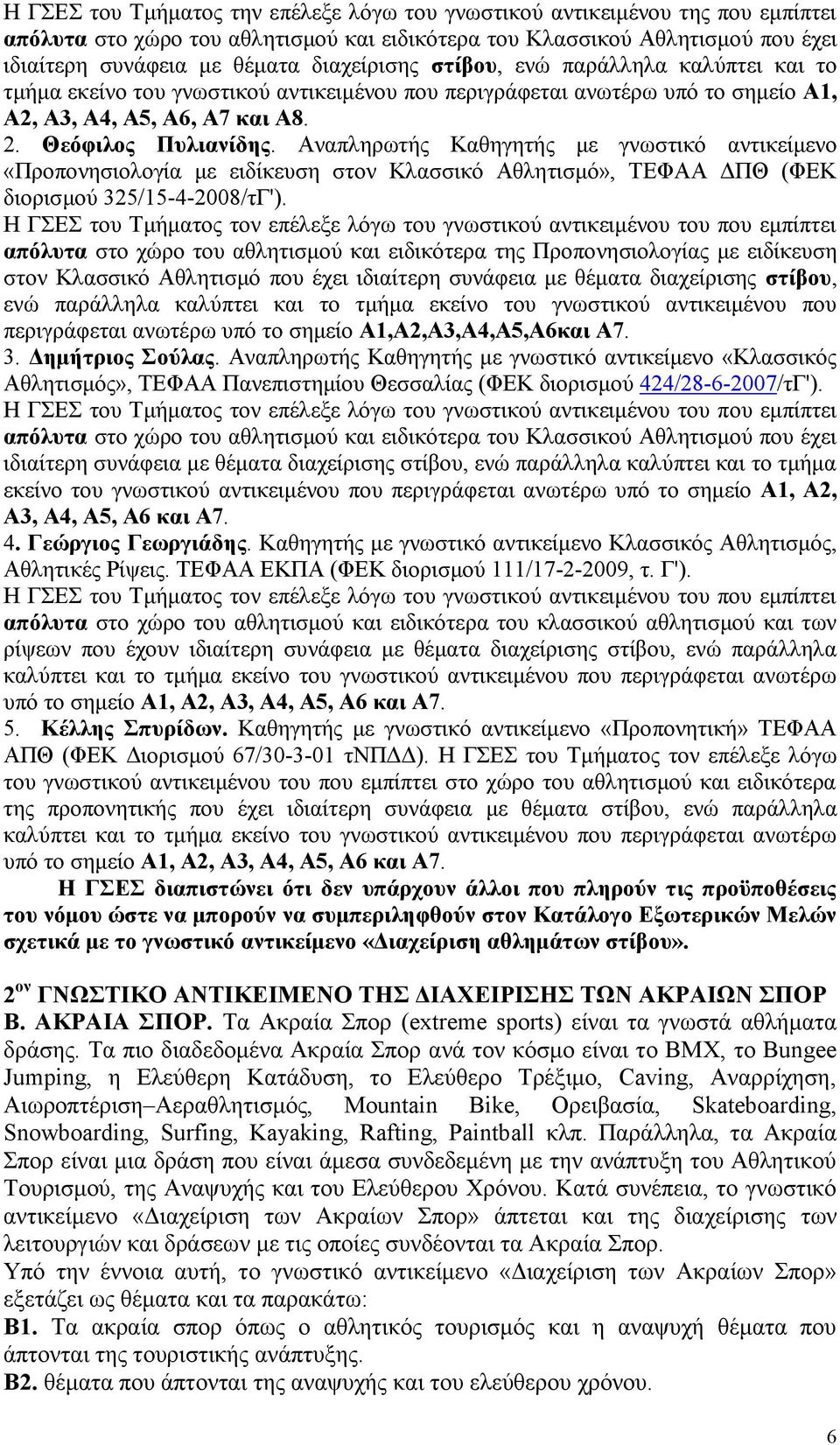 Η ΓΣΕΣ του Τμήματος την επέλεξε λόγω του γνωστικού αντικειμένου της που εμπίπτει απόλυτα στο χώρο του αθλητισμού και ειδικότερα του Κλασσικού Αθλητισμού που έχει ιδιαίτερη συνάφεια με θέματα διαχείρισης στίβου, ενώ παράλληλα καλύπτει και το τμήμα εκείνο του γνωστικού αντικειμένου που περιγράφεται ανωτέρω υπό το σημείο Α1, Α2, Α3, Α4, Α5, Α6, Α7 και Α8.

2. Θεόφιλος Πυλιανίδης. Αναπληρωτής Καθηγητής με γνωστικό αντικείμενο «Προπονησιολογία με ειδίκευση στον Κλασσικό Αθλητισμό», ΤΕΦΑΑ ΔΠΘ (ΦΕΚ διορισμού 325/15-4-2008/τΓ').

Η ΓΣΕΣ του Τμήματος τον επέλεξε λόγω του γνωστικού αντικειμένου του που εμπίπτει απόλυτα στο χώρο του αθλητισμού και ειδικότερα της Προπονησιολογίας με ειδίκευση στον Κλασσικό Αθλητισμό που έχει ιδιαίτερη συνάφεια με θέματα διαχείρισης στίβου, ενώ παράλληλα καλύπτει και το τμήμα εκείνο του γνωστικού αντικειμένου που περιγράφεται ανωτέρω υπό το σημείο Α1,Α2,Α3,Α4,Α5,Α6και Α7.

3. Δημήτριος Σούλας. Αναπληρωτής Καθηγητής με γνωστικό αντικείμενο «Κλασσικός Αθλητισμός», ΤΕΦΑΑ Πανεπιστημίου Θεσσαλίας (ΦΕΚ διορισμού 424/28-6-2007/τΓ').

Η ΓΣΕΣ του Τμήματος τον επέλεξε λόγω του γνωστικού αντικειμένου του που εμπίπτει απόλυτα στο χώρο του αθλητισμού και ειδικότερα του Κλασσικού Αθλητισμού που έχει ιδιαίτερη συνάφεια με θέματα διαχείρισης στίβου, ενώ παράλληλα καλύπτει και το τμήμα εκείνο του γνωστικού αντικειμένου που περιγράφεται ανωτέρω υπό το σημείο Α1, Α2, Α3, Α4, Α5, Α6 και Α7.

4. Γεώργιος Γεωργιάδης. Καθηγητής με γνωστικό αντικείμενο Κλασσικός Αθλητισμός, Αθλητικές Ρίψεις. ΤΕΦΑΑ ΕΚΠΑ (ΦΕΚ διορισμού 111/17-2-2009, τ. Γ').

Η ΓΣΕΣ του Τμήματος τον επέλεξε λόγω του γνωστικού αντικειμένου του που εμπίπτει απόλυτα στο χώρο του αθλητισμού και ειδικότερα του κλασσικού αθλητισμού και των ρίψεων που έχουν ιδιαίτερη συνάφεια με θέματα διαχείρισης στίβου, ενώ παράλληλα καλύπτει και το τμήμα εκείνο του γνωστικού αντικειμένου που περιγράφεται ανωτέρω υπό το σημείο Α1, Α2, Α3, Α4, Α5, Α6 και Α7.

5. Κέλλης Σπυρίδων. Καθηγητής με γνωστικό αντικείμενο «Προπονητική» ΤΕΦΑΑ ΑΠΘ (ΦΕΚ Διορισμού 67/30-3-01 τΝΠΔΔ). Η ΓΣΕΣ του Τμήματος τον επέλεξε λόγω του γνωστικού αντικειμένου του που εμπίπτει στο χώρο του αθλητισμού και ειδικότερα της προπονητικής που έχει ιδιαίτερη συνάφεια με θέματα στίβου, ενώ παράλληλα καλύπτει και το τμήμα εκείνο του γνωστικού αντικειμένου που περιγράφεται ανωτέρω υπό το σημείο Α1, Α2, Α3, Α4, Α5, Α6 και Α7.

Η ΓΣΕΣ διαπιστώνει ότι δεν υπάρχουν άλλοι που πληρούν τις προϋποθέσεις του νόμου ώστε να μπορούν να συμπεριληφθούν στον Κατάλογο Εξωτερικών Μελών σχετικά με το γνωστικό αντικείμενο «Διαχείριση αθλημάτων στίβου».

2$^{ον}$ ΓΝΩΣΤΙΚΟ ΑΝΤΙΚΕΙΜΕΝΟ ΤΗΣ ΔΙΑΧΕΙΡΙΣΗΣ ΤΩΝ ΑΚΡΑΙΩΝ ΣΠΟΡ

Β. ΑΚΡΑΙΑ ΣΠΟΡ. Τα Ακραία Σπορ (extreme sports) είναι τα γνωστά αθλήματα δράσης. Τα πιο διαδεδομένα Ακραία Σπορ ανά τον κόσμο είναι το BMX, το Bungee Jumping, η Ελεύθερη Κατάδυση, το Ελεύθερο Τρέξιμο, Caving, Αναρρίχηση, Αιωροπτέριση–Αεραθλητισμός, Mountain Bike, Ορειβασία, Skateboarding, Snowboarding, Surfing, Kayaking, Rafting, Paintball κλπ. Παράλληλα, τα Ακραία Σπορ είναι μια δράση που είναι άμεσα συνδεδεμένη με την ανάπτυξη του Αθλητικού Τουρισμού, της Αναψυχής και του Ελεύθερου Χρόνου. Κατά συνέπεια, το γνωστικό αντικείμενο «Διαχείριση των Ακραίων Σπορ» άπτεται και της διαχείρισης των λειτουργιών και δράσεων με τις οποίες συνδέονται τα Ακραία Σπορ.

Υπό την έννοια αυτή, το γνωστικό αντικείμενο «Διαχείριση των Ακραίων Σπορ» εξετάζει ως θέματα και τα παρακάτω:

Β1. Τα ακραία σπορ όπως ο αθλητικός τουρισμός και η αναψυχή θέματα που άπτονται της τουριστικής ανάπτυξης.

Β2. θέματα που άπτονται της αναψυχής και του ελεύθερου χρόνου.

6